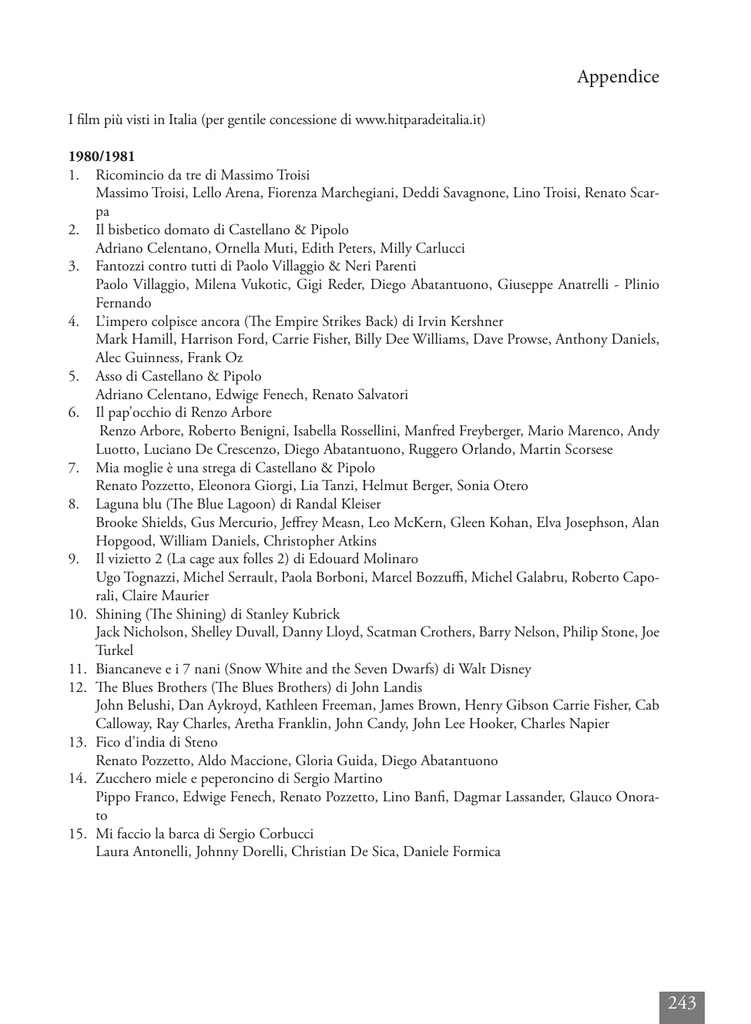 Appendice

I film più visti in Italia (per gentile concessione di www.hitparadeitalia.it)

**1980/1981**

1. Ricomincio da tre di Massimo Troisi
Massimo Troisi, Lello Arena, Fiorenza Marchegiani, Deddi Savagnone, Lino Troisi, Renato Scarpa
2. Il bisbetico domato di Castellano & Pipolo
Adriano Celentano, Ornella Muti, Edith Peters, Milly Carlucci
3. Fantozzi contro tutti di Paolo Villaggio & Neri Parenti
Paolo Villaggio, Milena Vukotic, Gigi Reder, Diego Abatantuono, Giuseppe Anatrelli - Plinio Fernando
4. L'impero colpisce ancora (The Empire Strikes Back) di Irvin Kershner
Mark Hamill, Harrison Ford, Carrie Fisher, Billy Dee Williams, Dave Prowse, Anthony Daniels, Alec Guinness, Frank Oz
5. Asso di Castellano & Pipolo
Adriano Celentano, Edwige Fenech, Renato Salvatori
6. Il pap'occhio di Renzo Arbore
Renzo Arbore, Roberto Benigni, Isabella Rossellini, Manfred Freyberger, Mario Marenco, Andy Luotto, Luciano De Crescenzo, Diego Abatantuono, Ruggero Orlando, Martin Scorsese
7. Mia moglie è una strega di Castellano & Pipolo
Renato Pozzetto, Eleonora Giorgi, Lia Tanzi, Helmut Berger, Sonia Otero
8. Laguna blu (The Blue Lagoon) di Randal Kleiser
Brooke Shields, Gus Mercurio, Jeffrey Measn, Leo McKern, Gleen Kohan, Elva Josephson, Alan Hopgood, William Daniels, Christopher Atkins
9. Il vizietto 2 (La cage aux folles 2) di Edouard Molinaro
Ugo Tognazzi, Michel Serrault, Paola Borboni, Marcel Bozzuffi, Michel Galabru, Roberto Caporali, Claire Maurier
10. Shining (The Shining) di Stanley Kubrick
Jack Nicholson, Shelley Duvall, Danny Lloyd, Scatman Crothers, Barry Nelson, Philip Stone, Joe Turkel
11. Biancaneve e i 7 nani (Snow White and the Seven Dwarfs) di Walt Disney
12. The Blues Brothers (The Blues Brothers) di John Landis
John Belushi, Dan Aykroyd, Kathleen Freeman, James Brown, Henry Gibson Carrie Fisher, Cab Calloway, Ray Charles, Aretha Franklin, John Candy, John Lee Hooker, Charles Napier
13. Fico d'india di Steno
Renato Pozzetto, Aldo Maccione, Gloria Guida, Diego Abatantuono
14. Zucchero miele e peperoncino di Sergio Martino
Pippo Franco, Edwige Fenech, Renato Pozzetto, Lino Banfi, Dagmar Lassander, Glauco Onorato
15. Mi faccio la barca di Sergio Corbucci
Laura Antonelli, Johnny Dorelli, Christian De Sica, Daniele Formica

243